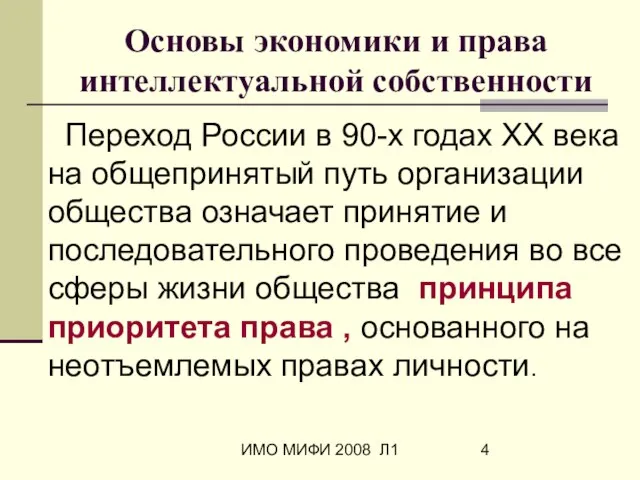 Основы экономики и права интеллектуальной собственности

Переход России в 90-х годах XX века на общепринятый путь организации общества означает принятие и последовательного проведения во все сферы жизни общества принципа приоритета права , основанного на неотъемлемых правах личности.

ИМО МИФИ 2008 Л1

4